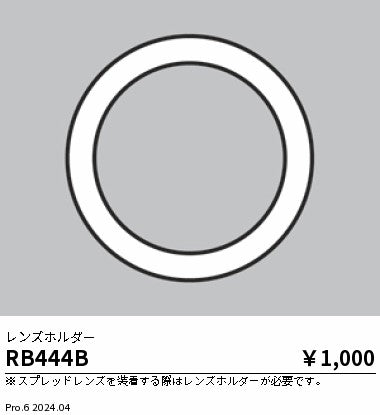 レンズホルダー
RB444B
￥1,000
※スプレッドレンズを装着する際はレンズホルダーが必要です。
Pro.6 2024.04